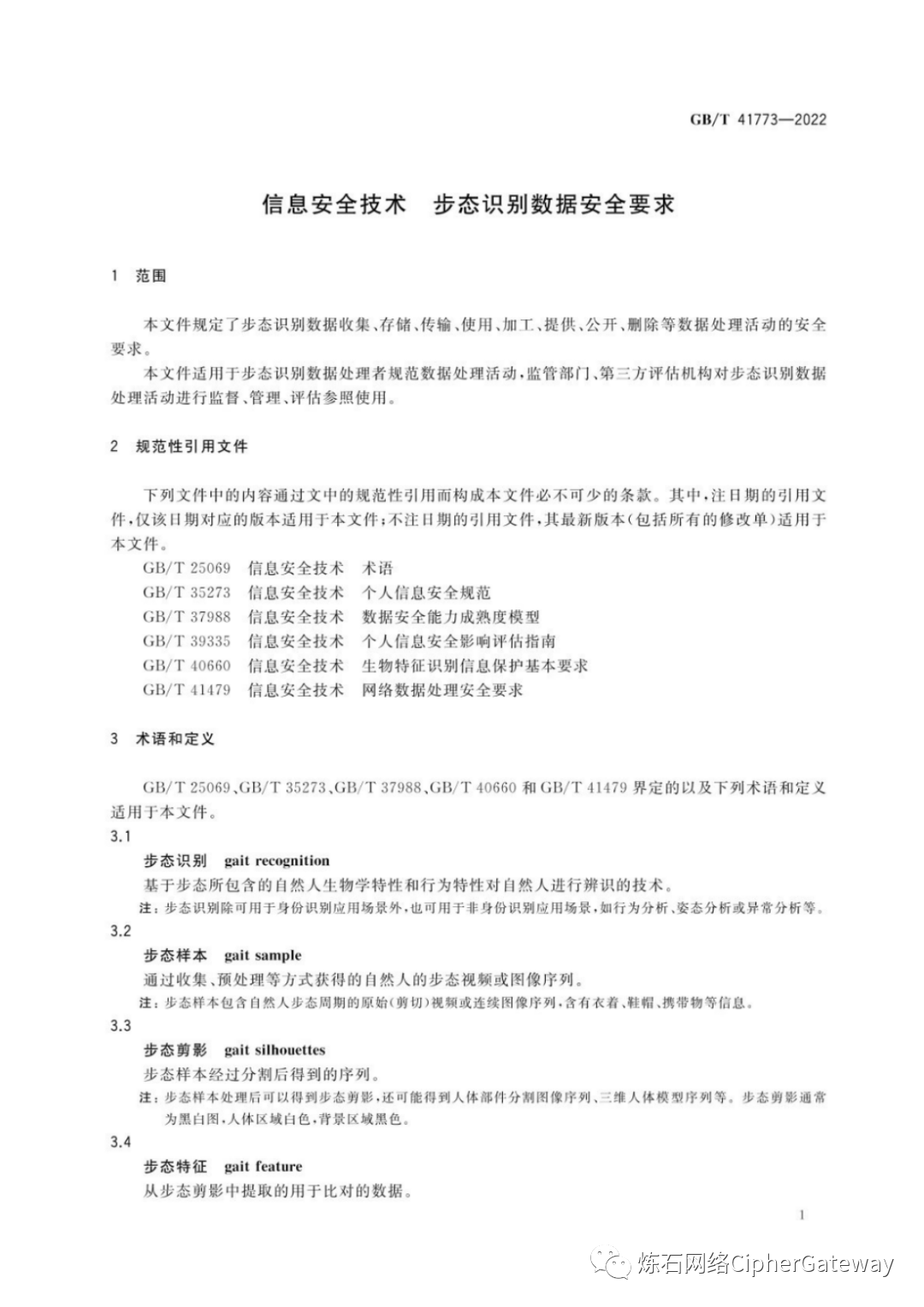 GB/T 41773—2022

信息安全技术　步态识别数据安全要求

1　范围

本文件规定了步态识别数据收集、存储、传输、使用、加工、提供、公开、删除等数据处理活动的安全要求。

本文件适用于步态识别数据处理者规范数据处理活动，监管部门、第三方评估机构对步态识别数据处理活动进行监督、管理、评估参照使用。

2　规范性引用文件

下列文件中的内容通过文中的规范性引用而构成本文件必不可少的条款。其中，注日期的引用文件，仅该日期对应的版本适用于本文件；不注日期的引用文件，其最新版本（包括所有的修改单）适用于本文件。

GB/T 25069　信息安全技术　术语
GB/T 35273　信息安全技术　个人信息安全规范
GB/T 37988　信息安全技术　数据安全能力成熟度模型
GB/T 39335　信息安全技术　个人信息安全影响评估指南
GB/T 40660　信息安全技术　生物特征识别信息保护基本要求
GB/T 41479　信息安全技术　网络数据处理安全要求

3　术语和定义

GB/T 25069、GB/T 35273、GB/T 37988、GB/T 40660 和 GB/T 41479 界定的以及下列术语和定义适用于本文件。

3.1
步态识别　gait recognition
基于步态所包含的自然人生物学特性和行为特性对自然人进行辨识的技术。
注：步态识别除可用于身份识别应用场景外，也可用于非身份识别应用场景，如行为分析、姿态分析或异常分析等。

3.2
步态样本　gait sample
通过收集、预处理等方式获得的自然人的步态视频或图像序列。
注：步态样本包含自然人步态周期的原始（剪切）视频或连续图像序列，含有衣着、鞋帽、携带物等信息。

3.3
步态剪影　gait silhouettes
步态样本经过分割后得到的序列。
注：步态样本处理后可以得到步态剪影，还可能得到人体部件分割图像序列、三维人体模型序列等。步态剪影通常为黑白图，人体区域白色，背景区域黑色。

3.4
步态特征　gait feature
从步态剪影中提取的用于比对的数据。

1

炼石网络CipherGateway